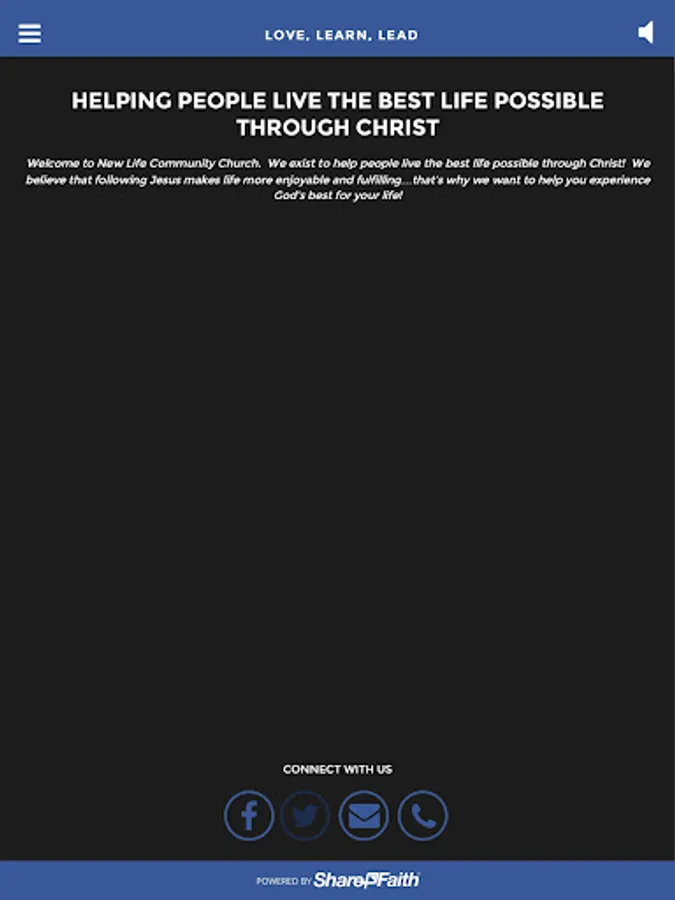 LOVE, LEARN, LEAD

HELPING PEOPLE LIVE THE BEST LIFE POSSIBLE THROUGH CHRIST

Welcome to New Life Community Church. We exist to help people live the best life possible through Christ! We believe that following Jesus makes life more enjoyable and fulfilling....that's why we want to help you experience God's best for your life!

CONNECT WITH US

POWERED BY ShareFaith